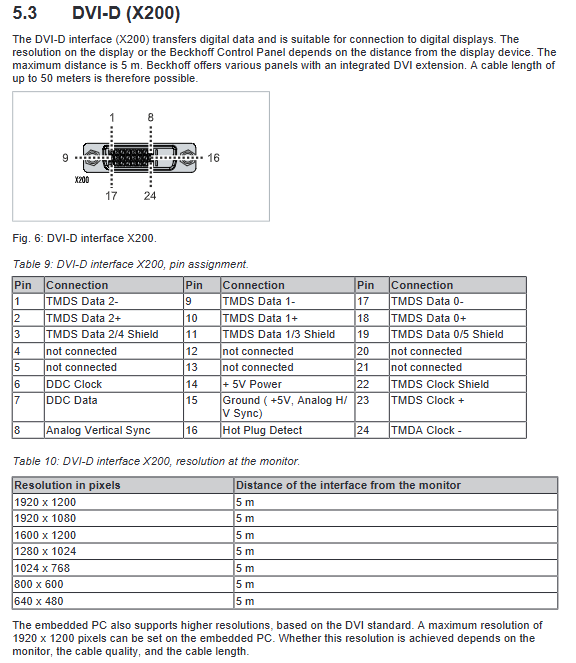 5.3 DVI-D (X200)

The DVI-D interface (X200) transfers digital data and is suitable for connection to digital displays. The resolution on the display or the Beckhoff Control Panel depends on the distance from the display device. The maximum distance is 5 m. Beckhoff offers various panels with an integrated DVI extension. A cable length of up to 50 meters is therefore possible.

1
8
9
16
X200
17
24

Fig. 6: DVI-D interface X200.

Table 9: DVI-D interface X200, pin assignment.

| Pin | Connection | Pin | Connection | Pin | Connection |
|---|---|---|---|---|---|
| 1 | TMDS Data 2- | 9 | TMDS Data 1- | 17 | TMDS Data 0- |
| 2 | TMDS Data 2+ | 10 | TMDS Data 1+ | 18 | TMDS Data 0+ |
| 3 | TMDS Data 2/4 Shield | 11 | TMDS Data 1/3 Shield | 19 | TMDS Data 0/5 Shield |
| 4 | not connected | 12 | not connected | 20 | not connected |
| 5 | not connected | 13 | not connected | 21 | not connected |
| 6 | DDC Clock | 14 | + 5V Power | 22 | TMDS Clock Shield |
| 7 | DDC Data | 15 | Ground ( +5V, Analog H/V Sync) | 23 | TMDS Clock + |
| 8 | Analog Vertical Sync | 16 | Hot Plug Detect | 24 | TMDA Clock - |

Table 10: DVI-D interface X200, resolution at the monitor.

| Resolution in pixels | Distance of the interface from the monitor |
|---|---|
| 1920 x 1200 | 5 m |
| 1920 x 1080 | 5 m |
| 1600 x 1200 | 5 m |
| 1280 x 1024 | 5 m |
| 1024 x 768 | 5 m |
| 800 x 600 | 5 m |
| 640 x 480 | 5 m |

The embedded PC also supports higher resolutions, based on the DVI standard. A maximum resolution of 1920 x 1200 pixels can be set on the embedded PC. Whether this resolution is achieved depends on the monitor, the cable quality, and the cable length.